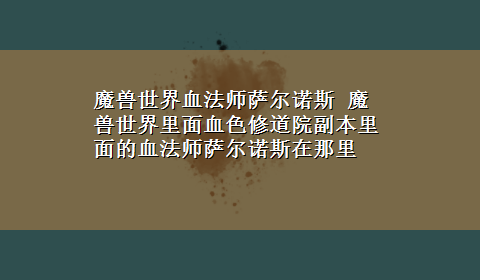 魔兽世界血法师萨尔诺斯 魔兽世界里面血色修道院副本里面的血法师萨尔诺斯在那里